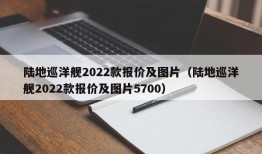 陆地巡洋舰2022款报价及图片（陆地巡洋舰2022款报价及图片5700）